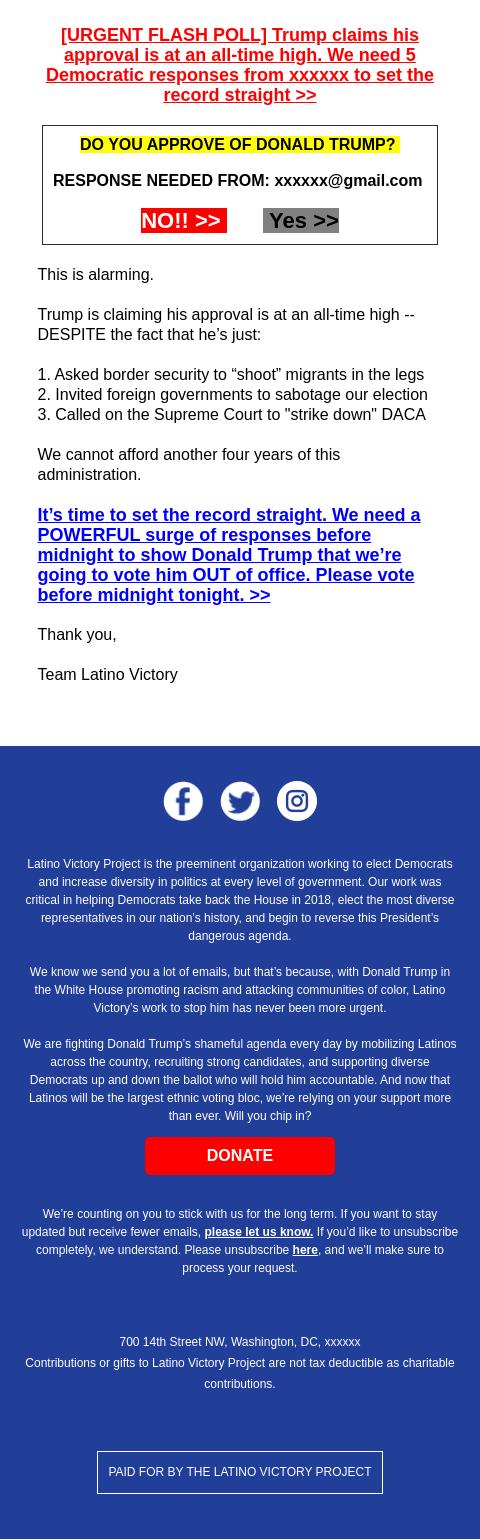 [URGENT FLASH POLL] Trump claims his approval is at an all-time high. We need 5 Democratic responses from xxxxxx to set the record straight >>

DO YOU APPROVE OF DONALD TRUMP?

RESPONSE NEEDED FROM: xxxxxx@gmail.com

NO!! >>  Yes >>

This is alarming.

Trump is claiming his approval is at an all-time high -- DESPITE the fact that he's just:

1. Asked border security to "shoot" migrants in the legs
2. Invited foreign governments to sabotage our election
3. Called on the Supreme Court to "strike down" DACA

We cannot afford another four years of this administration.

It's time to set the record straight. We need a POWERFUL surge of responses before midnight to show Donald Trump that we're going to vote him OUT of office. Please vote before midnight tonight. >>

Thank you,

Team Latino Victory

Latino Victory Project is the preeminent organization working to elect Democrats and increase diversity in politics at every level of government. Our work was critical in helping Democrats take back the House in 2018, elect the most diverse representatives in our nation's history, and begin to reverse this President's dangerous agenda.

We know we send you a lot of emails, but that's because, with Donald Trump in the White House promoting racism and attacking communities of color, Latino Victory's work to stop him has never been more urgent.

We are fighting Donald Trump's shameful agenda every day by mobilizing Latinos across the country, recruiting strong candidates, and supporting diverse Democrats up and down the ballot who will hold him accountable. And now that Latinos will be the largest ethnic voting bloc, we're relying on your support more than ever. Will you chip in?

DONATE

We're counting on you to stick with us for the long term. If you want to stay updated but receive fewer emails, please let us know. If you'd like to unsubscribe completely, we understand. Please unsubscribe here, and we'll make sure to process your request.

700 14th Street NW, Washington, DC, xxxxxx
Contributions or gifts to Latino Victory Project are not tax deductible as charitable contributions.

PAID FOR BY THE LATINO VICTORY PROJECT